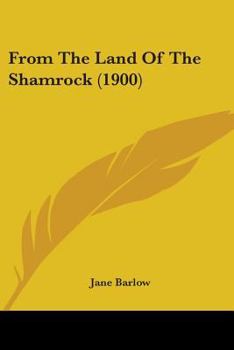 From The Land Of The Shamrock (1900)

Jane Barlow